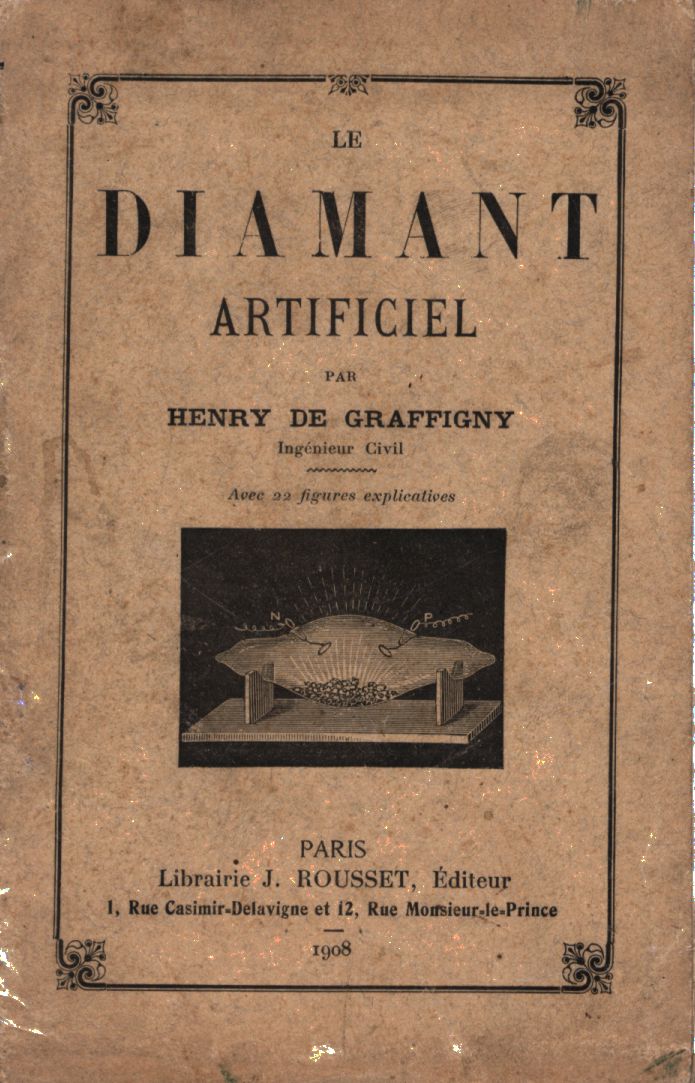 LE

DIAMANT

ARTIFICIEL

PAR

HENRY DE GRAFFIGNY

Ingénieur Civil

Avec 22 figures explicatives

N P

PARIS

Librairie J. ROUSSET, Éditeur

1, Rue Casimir-Delavigne et 12, Rue Monsieur-le-Prince

1908